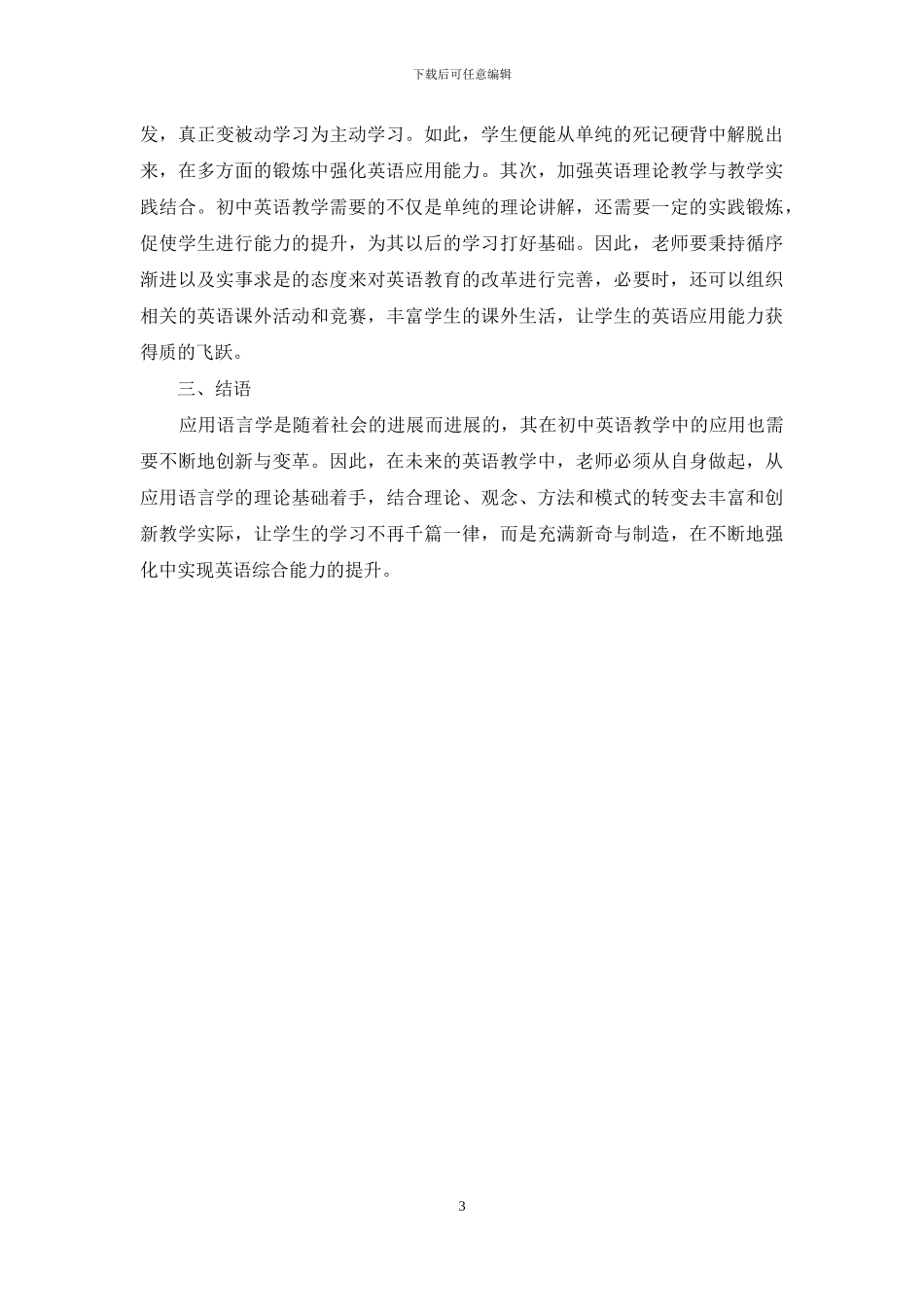 下载后可任意编辑

发，真正变被动学习为主动学习。如此，学生便能从单纯的死记硬背中解脱出来，在多方面的锻炼中强化英语应用能力。其次，加强英语理论教学与教学实践结合。初中英语教学需要的不仅是单纯的理论讲解，还需要一定的实践锻炼，促使学生进行能力的提升，为其以后的学习打好基础。因此，老师要秉持循序渐进以及实事求是的态度来对英语教育的改革进行完善，必要时，还可以组织相关的英语课外活动和竞赛，丰富学生的课外生活，让学生的英语应用能力获得质的飞跃。

三、结语

应用语言学是随着社会的进展而进展的，其在初中英语教学中的应用也需要不断地创新与变革。因此，在未来的英语教学中，老师必须从自身做起，从应用语言学的理论基础着手，结合理论、观念、方法和模式的转变去丰富和创新教学实际，让学生的学习不再千篇一律，而是充满新奇与制造，在不断地强化中实现英语综合能力的提升。

3